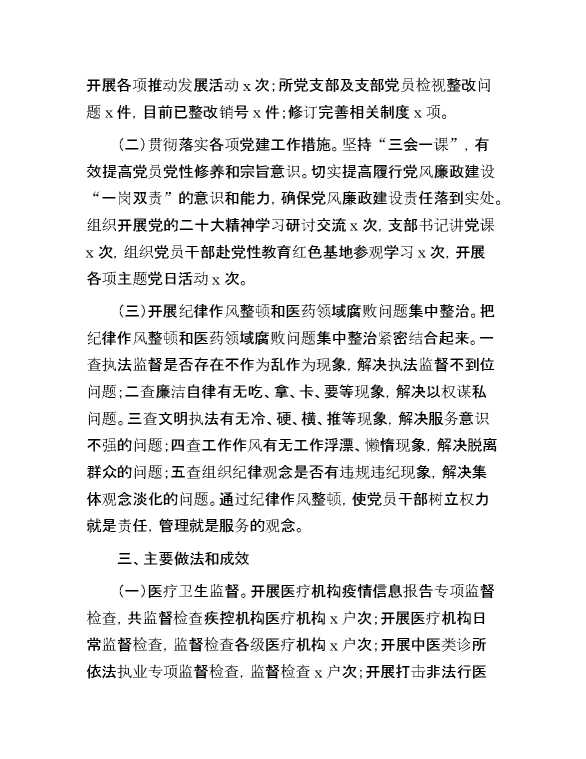 开展各项推动发展活动 x 次；所党支部及支部党员检视整改问题 x 件，目前已整改销号 x 件；修订完善相关制度 x 项。

（二）贯彻落实各项党建工作措施。坚持“三会一课”，有效提高党员党性修养和宗旨意识。切实提高履行党风廉政建设“一岗双责”的意识和能力，确保党风廉政建设责任落到实处。组织开展党的二十大精神学习研讨交流 x 次，支部书记讲党课 x 次，组织党员干部赴党性教育红色基地参观学习 x 次，开展各项主题党日活动 x 次。

（三）开展纪律作风整顿和医药领域腐败问题集中整治。把纪律作风整顿和医药领域腐败问题集中整治紧密结合起来。一查执法监督是否存在不作为乱作为现象，解决执法监督不到位问题；二查廉洁自律有无吃、拿、卡、要等现象，解决以权谋私问题。三查文明执法有无冷、硬、横、推等现象，解决服务意识不强的问题；四查工作作风有无工作浮漂、懒惰现象，解决脱离群众的问题；五查组织纪律观念是否有违规违纪现象，解决集体观念淡化的问题。通过纪律作风整顿，使党员干部树立权力就是责任，管理就是服务的观念。

三、主要做法和成效

（一）医疗卫生监督。开展医疗机构疫情信息报告专项监督检查，共监督检查疾控机构医疗机构 x 户次；开展医疗机构日常监督检查，监督检查各级医疗机构 x 户次；开展中医类诊所依法执业专项监督检查，监督检查 x 户次；开展打击非法行医